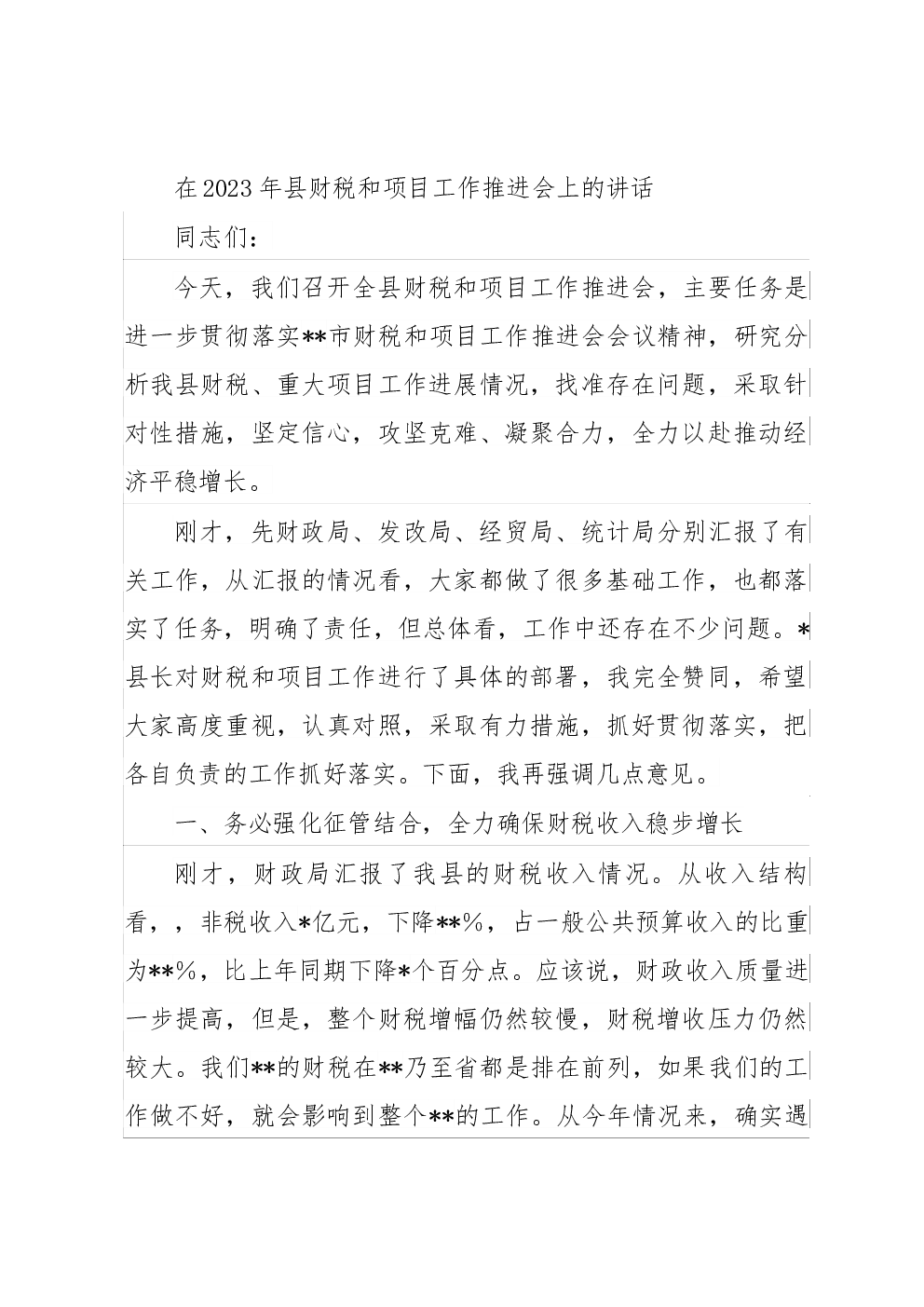 在2023年县财税和项目工作推进会上的讲话

同志们：

今天，我们召开全县财税和项目工作推进会，主要任务是进一步贯彻落实**市财税和项目工作推进会会议精神，研究分析我县财税、重大项目工作进展情况，找准存在问题，采取针对性措施，坚定信心，攻坚克难、凝聚合力，全力以赴推动经济平稳增长。

刚才，先财政局、发改局、经贸局、统计局分别汇报了有关工作，从汇报的情况看，大家都做了很多基础工作，也都落实了任务，明确了责任，但总体看，工作中还存在不少问题。*县长对财税和项目工作进行了具体的部署，我完全赞同，希望大家高度重视，认真对照，采取有力措施，抓好贯彻落实，把各自负责的工作抓好落实。下面，我再强调几点意见。

一、务必强化征管结合，全力确保财税收入稳步增长

刚才，财政局汇报了我县的财税收入情况。从收入结构看，，非税收入*亿元，下降**%，占一般公共预算收入的比重为**%，比上年同期下降*个百分点。应该说，财政收入质量进一步提高，但是，整个财税增幅仍然较慢，财税增收压力仍然较大。我们**的财税在**乃至省都是排在前列，如果我们的工作做不好，就会影响到整个**的工作。从今年情况来，确实遇